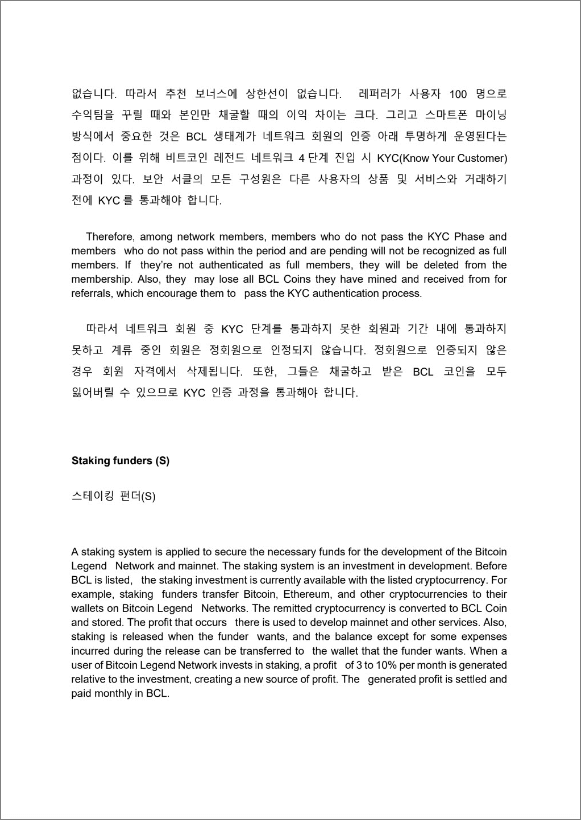 없습니다. 따라서 추천 보너스에 상한선이 없습니다. 레퍼러가 사용자 100 명으로 수익팀을 꾸릴 때와 본인만 채굴할 때의 이익 차이는 크다. 그리고 스마트폰 마이닝 방식에서 중요한 것은 BCL 생태계가 네트워크 회원의 인증 아래 투명하게 운영된다는 점이다. 이를 위해 비트코인 레전드 네트워크 4 단계 진입 시 KYC(Know Your Customer) 과정이 있다. 보안 서클의 모든 구성원은 다른 사용자의 상품 및 서비스와 거래하기 전에 KYC 를 통과해야 합니다.

Therefore, among network members, members who do not pass the KYC Phase and members who do not pass within the period and are pending will not be recognized as full members. If they're not authenticated as full members, they will be deleted from the membership. Also, they may lose all BCL Coins they have mined and received from for referrals, which encourage them to pass the KYC authentication process.

따라서 네트워크 회원 중 KYC 단계를 통과하지 못한 회원과 기간 내에 통과하지 못하고 계류 중인 회원은 정회원으로 인정되지 않습니다. 정회원으로 인증되지 않은 경우 회원 자격에서 삭제됩니다. 또한, 그들은 채굴하고 받은 BCL 코인을 모두 잃어버릴 수 있으므로 KYC 인증 과정을 통과해야 합니다.

Staking funders (S)

스테이킹 펀더(S)

A staking system is applied to secure the necessary funds for the development of the Bitcoin Legend Network and mainnet. The staking system is an investment in development. Before BCL is listed, the staking investment is currently available with the listed cryptocurrency. For example, staking funders transfer Bitcoin, Ethereum, and other cryptocurrencies to their wallets on Bitcoin Legend Networks. The remitted cryptocurrency is converted to BCL Coin and stored. The profit that occurs there is used to develop mainnet and other services. Also, staking is released when the funder wants, and the balance except for some expenses incurred during the release can be transferred to the wallet that the funder wants. When a user of Bitcoin Legend Network invests in staking, a profit of 3 to 10% per month is generated relative to the investment, creating a new source of profit. The generated profit is settled and paid monthly in BCL.